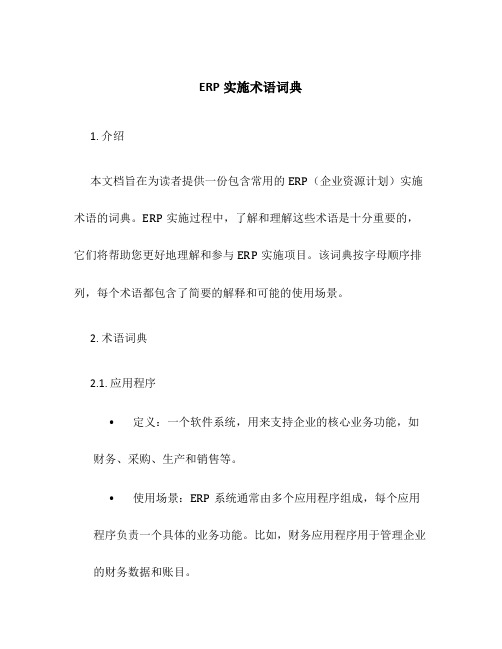 ERP 实施术语词典

1. 介绍

本文档旨在为读者提供一份包含常用的 ERP（企业资源计划）实施术语的词典。ERP 实施过程中，了解和理解这些术语是十分重要的，它们将帮助您更好地理解和参与 ERP 实施项目。该词典按字母顺序排列，每个术语都包含了简要的解释和可能的使用场景。

2. 术语词典

2.1. 应用程序

• 定义：一个软件系统，用来支持企业的核心业务功能，如财务、采购、生产和销售等。

• 使用场景：ERP 系统通常由多个应用程序组成，每个应用程序负责一个具体的业务功能。比如，财务应用程序用于管理企业的财务数据和账目。